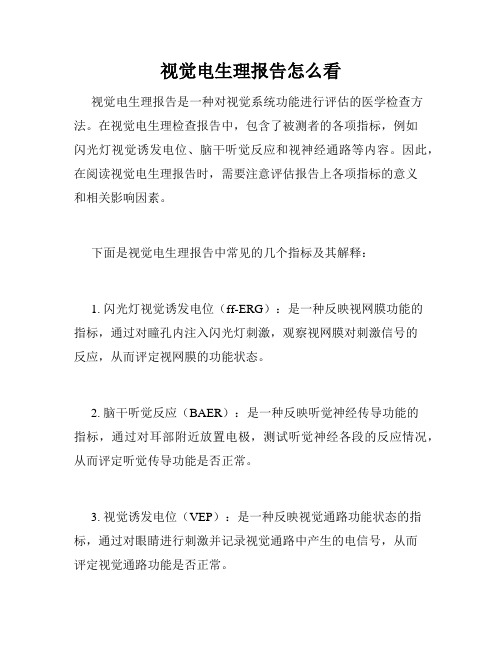 视觉电生理报告怎么看

视觉电生理报告是一种对视觉系统功能进行评估的医学检查方法。在视觉电生理检查报告中，包含了被测者的各项指标，例如闪光灯视觉诱发电位、脑干听觉反应和视神经通路等内容。因此，在阅读视觉电生理报告时，需要注意评估报告上各项指标的意义和相关影响因素。

下面是视觉电生理报告中常见的几个指标及其解释：

1. 闪光灯视觉诱发电位（ff-ERG）：是一种反映视网膜功能的指标，通过对瞳孔内注入闪光灯刺激，观察视网膜对刺激信号的反应，从而评定视网膜的功能状态。

2. 脑干听觉反应（BAER）：是一种反映听觉神经传导功能的指标，通过对耳部附近放置电极，测试听觉神经各段的反应情况，从而评定听觉传导功能是否正常。

3. 视觉诱发电位（VEP）：是一种反映视觉通路功能状态的指标，通过对眼睛进行刺激并记录视觉通路中产生的电信号，从而评定视觉通路功能是否正常。